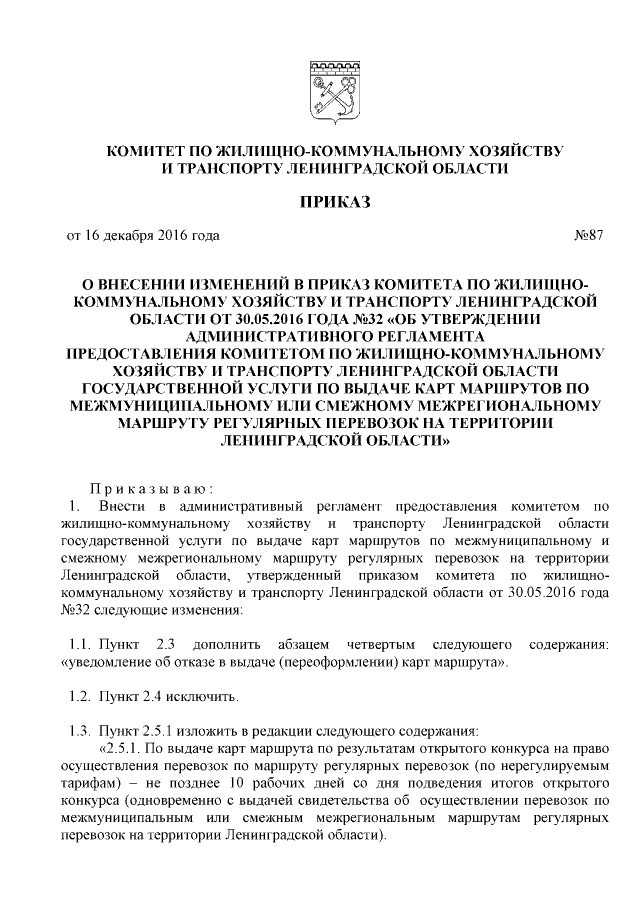 КОМИТЕТ ПО ЖИЛИЩНО-КОММУНАЛЬНОМУ ХОЗЯЙСТВУ И ТРАНСПОРТУ ЛЕНИНГРАДСКОЙ ОБЛАСТИ

ПРИКАЗ

от 16 декабря 2016 года №87

О ВНЕСЕНИИ ИЗМЕНЕНИЙ В ПРИКАЗ КОМИТЕТА ПО ЖИЛИЩНО-КОММУНАЛЬНОМУ ХОЗЯЙСТВУ И ТРАНСПОРТУ ЛЕНИНГРАДСКОЙ ОБЛАСТИ ОТ 30.05.2016 ГОДА №32 «ОБ УТВЕРЖДЕНИИ АДМИНИСТРАТИВНОГО РЕГЛАМЕНТА ПРЕДОСТАВЛЕНИЯ КОМИТЕТОМ ПО ЖИЛИЩНО-КОММУНАЛЬНОМУ ХОЗЯЙСТВУ И ТРАНСПОРТУ ЛЕНИНГРАДСКОЙ ОБЛАСТИ ГОСУДАРСТВЕННОЙ УСЛУГИ ПО ВЫДАЧЕ КАРТ МАРШРУТОВ ПО МЕЖМУНИЦИПАЛЬНОМУ ИЛИ СМЕЖНОМУ МЕЖРЕГИОНАЛЬНОМУ МАРШРУТУ РЕГУЛЯРНЫХ ПЕРЕВОЗОК НА ТЕРРИТОРИИ ЛЕНИНГРАДСКОЙ ОБЛАСТИ»

Приказываю:

1. Внести в административный регламент предоставления комитетом по жилищно-коммунальному хозяйству и транспорту Ленинградской области государственной услуги по выдаче карт маршрутов по межмуниципальному и смежному межрегиональному маршруту регулярных перевозок на территории Ленинградской области, утвержденный приказом комитета по жилищно-коммунальному хозяйству и транспорту Ленинградской области от 30.05.2016 года №32 следующие изменения:

1.1. Пункт 2.3 дополнить абзацем четвертым следующего содержания: «уведомление об отказе в выдаче (переоформлении) карт маршрута».

1.2. Пункт 2.4 исключить.

1.3. Пункт 2.5.1 изложить в редакции следующего содержания:
«2.5.1. По выдаче карт маршрута по результатам открытого конкурса на право осуществления перевозок по маршруту регулярных перевозок (по нерегулируемым тарифам) – не позднее 10 рабочих дней со дня подведения итогов открытого конкурса (одновременно с выдачей свидетельства об осуществлении перевозок по межмуниципальным или смежным межрегиональным маршрутам регулярных перевозок на территории Ленинградской области).